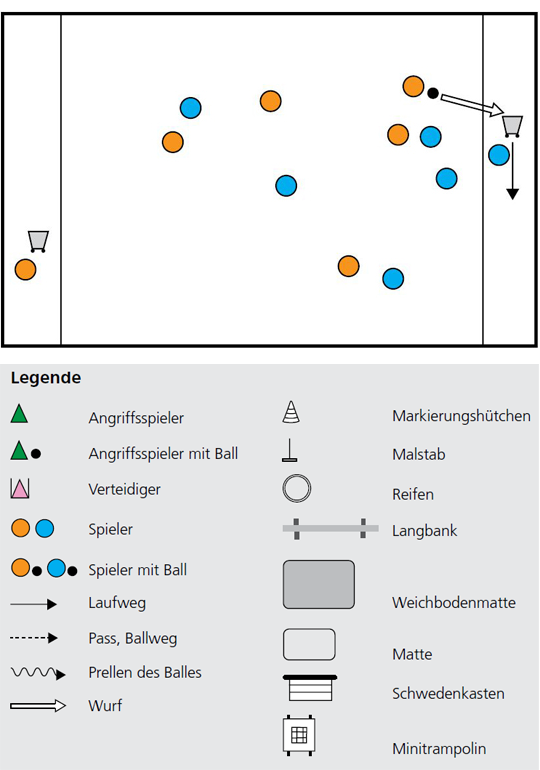 Legende

Angriffsspieler

Angriffsspieler mit Ball

Verteidiger

Spieler

Spieler mit Ball

Laufweg

Pass, Ballweg

Prellen des Balles

Wurf

Markierungshütchen

Malstab

Reifen

Langbank

Weichbodenmatte

Matte

Schwedenkasten

Minitrampolin